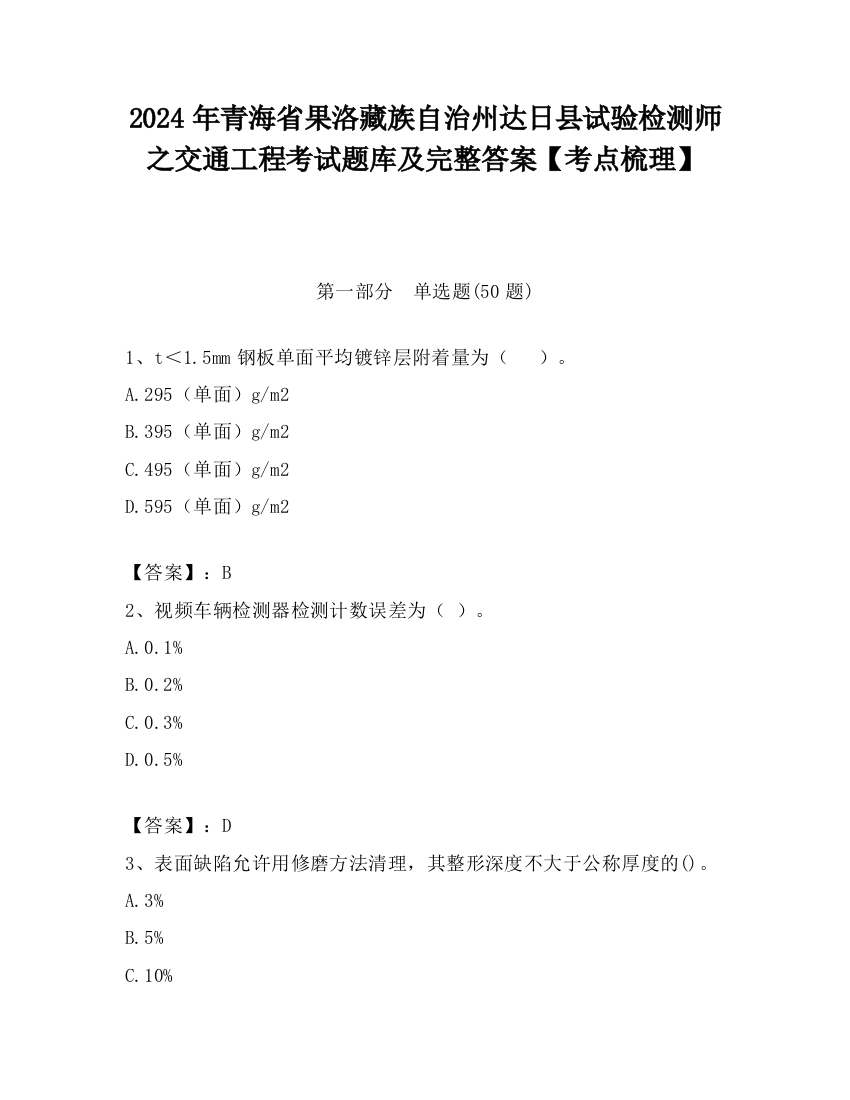 2024 年青海省果洛藏族自治州达日县试验检测师之交通工程考试题库及完整答案【考点梳理】

第一部分　单选题(50 题)

1、t＜1.5mm 钢板单面平均镀锌层附着量为（　　）。

A.295（单面）g/m2

B.395（单面）g/m2

C.495（单面）g/m2

D.595（单面）g/m2

【答案】：B

2、视频车辆检测器检测计数误差为（ ）。

A.0.1%

B.0.2%

C.0.3%

D.0.5%

【答案】：D

3、表面缺陷允许用修磨方法清理，其整形深度不大于公称厚度的()。

A.3%

B.5%

C.10%